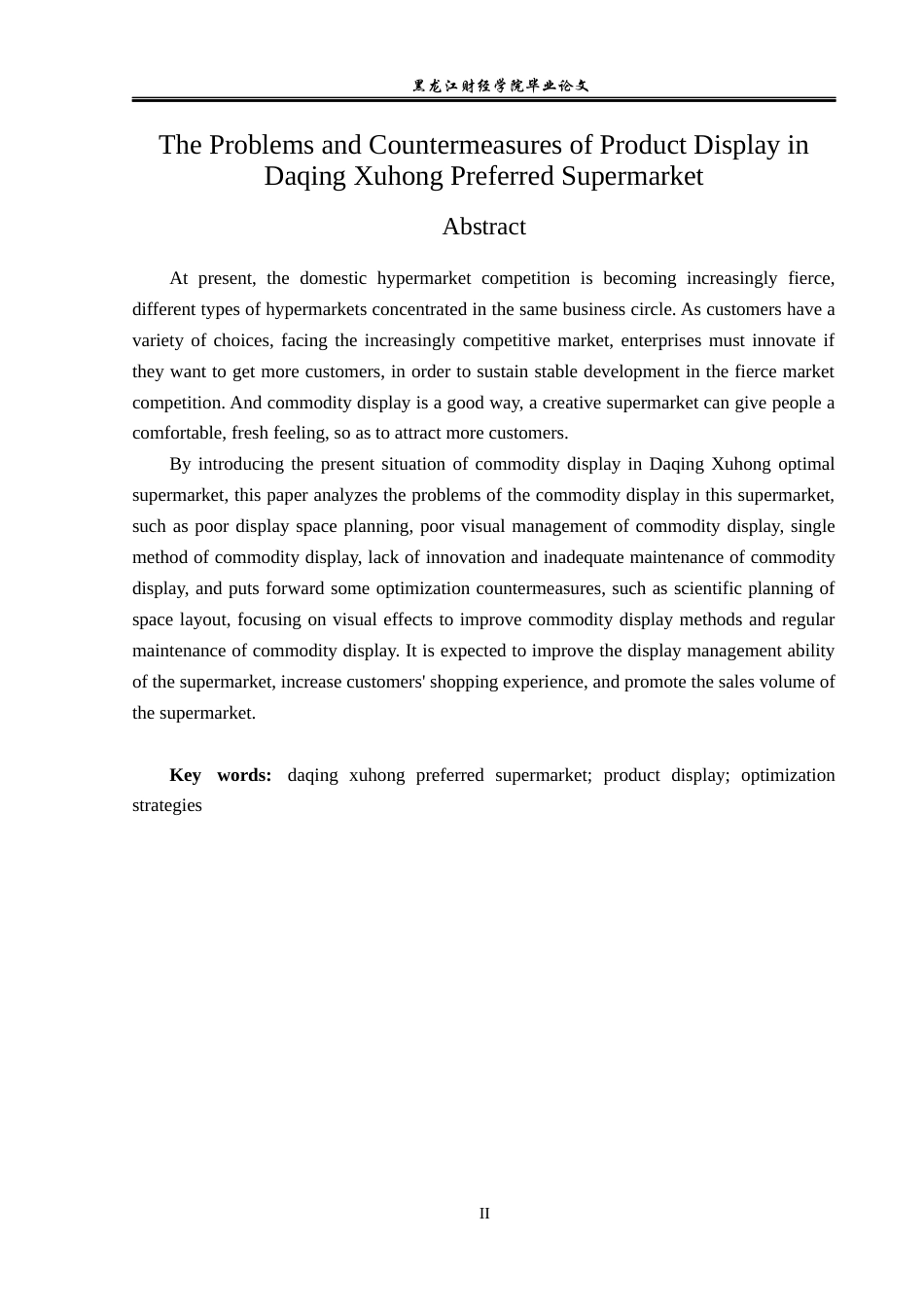 黑龙江财经学院毕业论文

The Problems and Countermeasures of Product Display in Daqing Xuhong Preferred Supermarket

Abstract

At present, the domestic hypermarket competition is becoming increasingly fierce, different types of hypermarkets concentrated in the same business circle. As customers have a variety of choices, facing the increasingly competitive market, enterprises must innovate if they want to get more customers, in order to sustain stable development in the fierce market competition. And commodity display is a good way, a creative supermarket can give people a comfortable, fresh feeling, so as to attract more customers.

By introducing the present situation of commodity display in Daqing Xuhong optimal supermarket, this paper analyzes the problems of the commodity display in this supermarket, such as poor display space planning, poor visual management of commodity display, single method of commodity display, lack of innovation and inadequate maintenance of commodity display, and puts forward some optimization countermeasures, such as scientific planning of space layout, focusing on visual effects to improve commodity display methods and regular maintenance of commodity display. It is expected to improve the display management ability of the supermarket, increase customers' shopping experience, and promote the sales volume of the supermarket.

Key words: daqing xuhong preferred supermarket; product display; optimization strategies

II